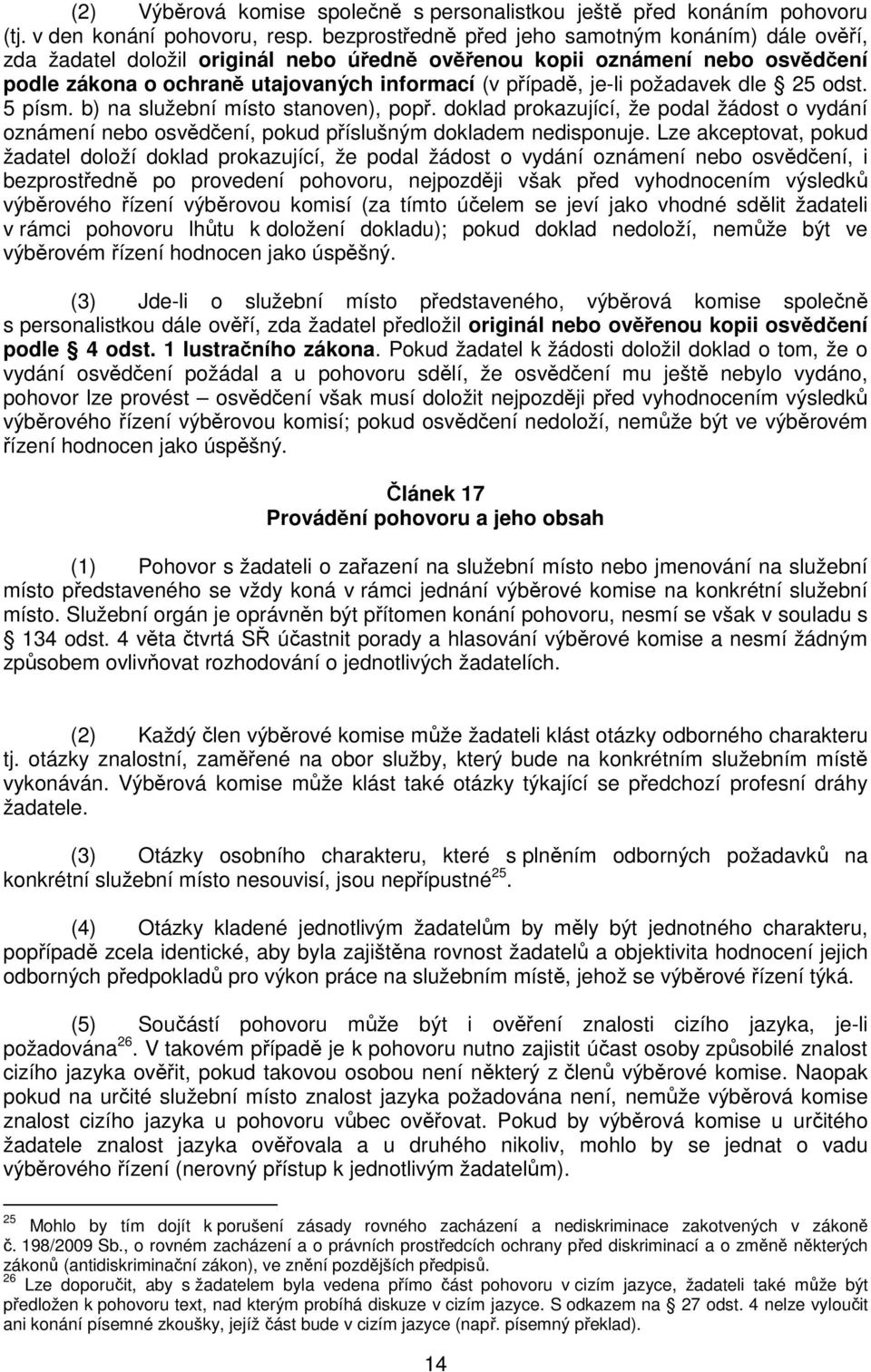 (2) Výběrová komise společně s personalistkou ještě před konáním pohovoru (tj. v den konání pohovoru, resp. bezprostředně před jeho samotným konáním) dále ověří, zda žadatel doložil originál nebo úředně ověřenou kopii oznámení nebo osvědčení podle zákona o ochraně utajovaných informací (v případě, je-li požadavek dle § 25 odst. 5 písm. b) na služební místo stanoven), popř. doklad prokazující, že podal žádost o vydání oznámení nebo osvědčení, pokud příslušným dokladem nedisponuje. Lze akceptovat, pokud žadatel doloží doklad prokazující, že podal žádost o vydání oznámení nebo osvědčení, i bezprostředně po provedení pohovoru, nejpozději však před vyhodnocením výsledků výběrového řízení výběrovou komisí (za tímto účelem se jeví jako vhodné sdělit žadateli v rámci pohovoru lhůtu k doložení dokladu); pokud doklad nedoloží, nemůže být ve výběrovém řízení hodnocen jako úspěšný.

(3) Jde-li o služební místo představeného, výběrová komise společně s personalistkou dále ověří, zda žadatel předložil originál nebo ověřenou kopii osvědčení podle § 4 odst. 1 lustračního zákona. Pokud žadatel k žádosti doložil doklad o tom, že o vydání osvědčení požádal a u pohovoru sdělí, že osvědčení mu ještě nebylo vydáno, pohovor lze provést – osvědčení však musí doložit nejpozději před vyhodnocením výsledků výběrového řízení výběrovou komisí; pokud osvědčení nedoloží, nemůže být ve výběrovém řízení hodnocen jako úspěšný.

Článek 17
Provádění pohovoru a jeho obsah

(1) Pohovor s žadateli o zařazení na služební místo nebo jmenování na služební místo představeného se vždy koná v rámci jednání výběrové komise na konkrétní služební místo. Služební orgán je oprávněn být přítomen konání pohovoru, nesmí se však v souladu s § 134 odst. 4 věta čtvrtá SŘ účastnit porady a hlasování výběrové komise a nesmí žádným způsobem ovlivňovat rozhodování o jednotlivých žadatelích.

(2) Každý člen výběrové komise může žadateli klást otázky odborného charakteru tj. otázky znalostní, zaměřené na obor služby, který bude na konkrétním služebním místě vykonáván. Výběrová komise může klást také otázky týkající se předchozí profesní dráhy žadatele.

(3) Otázky osobního charakteru, které s plněním odborných požadavků na konkrétní služební místo nesouvisí, jsou nepřípustné$^{25}$.

(4) Otázky kladené jednotlivým žadatelům by měly být jednotného charakteru, popřípadě zcela identické, aby byla zajištěna rovnost žadatelů a objektivita hodnocení jejich odborných předpokladů pro výkon práce na služebním místě, jehož se výběrové řízení týká.

(5) Součástí pohovoru může být i ověření znalosti cizího jazyka, je-li požadována$^{26}$. V takovém případě je k pohovoru nutno zajistit účast osoby způsobilé znalost cizího jazyka ověřit, pokud takovou osobou není některý z členů výběrové komise. Naopak pokud na určité služební místo znalost jazyka požadována není, nemůže výběrová komise znalost cizího jazyka u pohovoru vůbec ověřovat. Pokud by výběrová komise u určitého žadatele znalost jazyka ověřovala a u druhého nikoliv, mohlo by se jednat o vadu výběrového řízení (nerovný přístup k jednotlivým žadatelům).

$^{25}$ Mohlo by tím dojít k porušení zásady rovného zacházení a nediskriminace zakotvených v zákoně č. 198/2009 Sb., o rovném zacházení a o právních prostředcích ochrany před diskriminací a o změně některých zákonů (antidiskriminační zákon), ve znění pozdějších předpisů.
$^{26}$ Lze doporučit, aby s žadatelem byla vedena přímo část pohovoru v cizím jazyce, žadateli také může být předložen k pohovoru text, nad kterým probíhá diskuze v cizím jazyce. S odkazem na § 27 odst. 4 nelze vyloučit ani konání písemné zkoušky, jejíž část bude v cizím jazyce (např. písemný překlad).

14